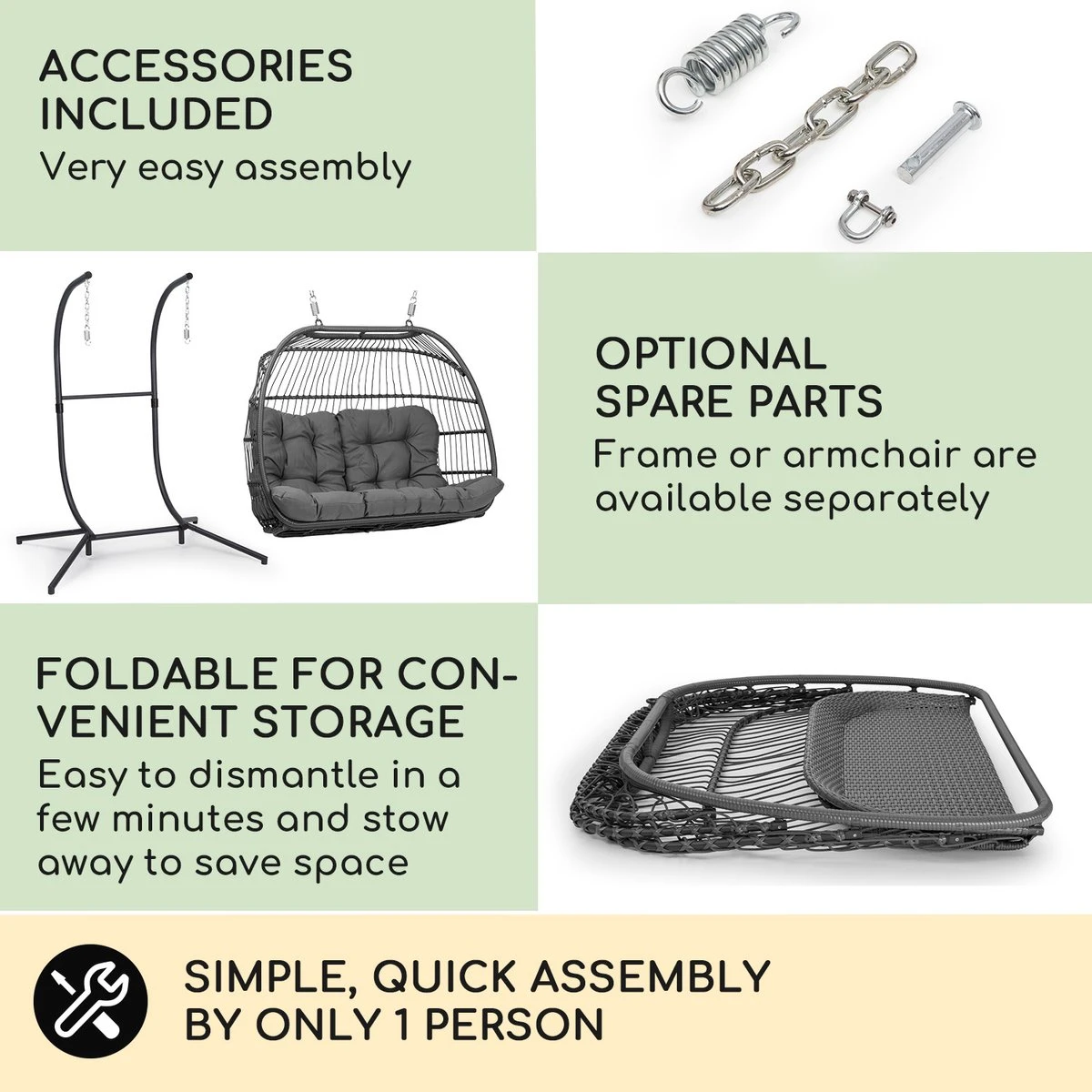 ACCESSORIES INCLUDED

Very easy assembly

OPTIONAL SPARE PARTS

Frame or armchair are available separately

FOLDABLE FOR CONVENIENT STORAGE

Easy to dismantle in a few minutes and stow away to save space

SIMPLE, QUICK ASSEMBLY BY ONLY 1 PERSON